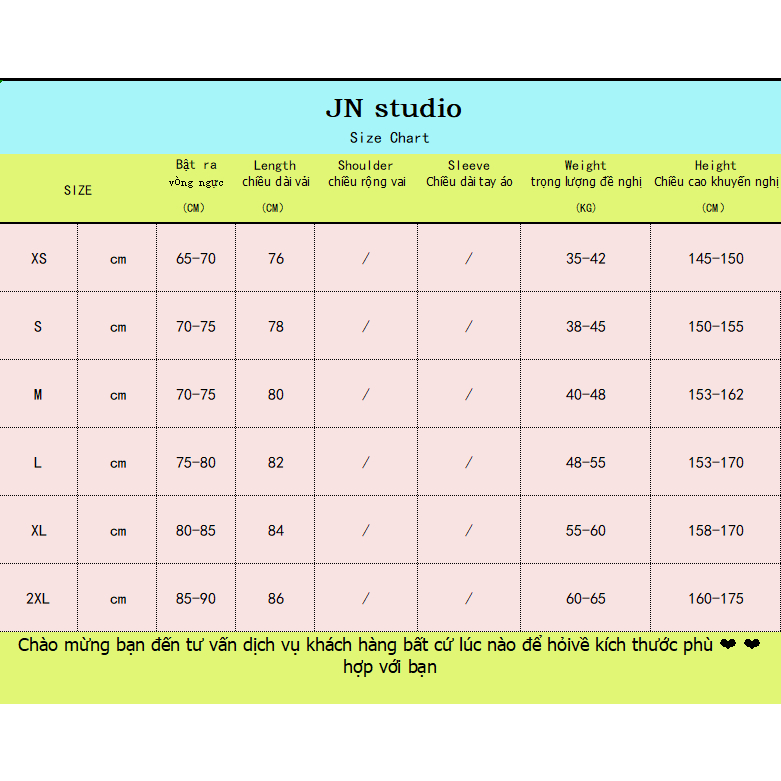 JN studio
Size Chart

| SIZE | | Bật ra vòng ngực (CM) | Length chiều dài vải (CM) | Shoulder chiều rộng vai | Sleeve Chiều dài tay áo | Weight trọng lượng đề nghị (KG) | Height Chiều cao khuyến nghị (CM) |
|---|---|---|---|---|---|---|---|
| XS | cm | 65-70 | 76 | / | / | 35-42 | 145-150 |
| S | cm | 70-75 | 78 | / | / | 38-45 | 150-155 |
| M | cm | 70-75 | 80 | / | / | 40-48 | 153-162 |
| L | cm | 75-80 | 82 | / | / | 48-55 | 153-170 |
| XL | cm | 80-85 | 84 | / | / | 55-60 | 158-170 |
| 2XL | cm | 85-90 | 86 | / | / | 60-65 | 160-175 |

Chào mừng bạn đến tư vấn dịch vụ khách hàng bất cứ lúc nào để hỏivề kích thước phù ❤ ❤ hợp với bạn